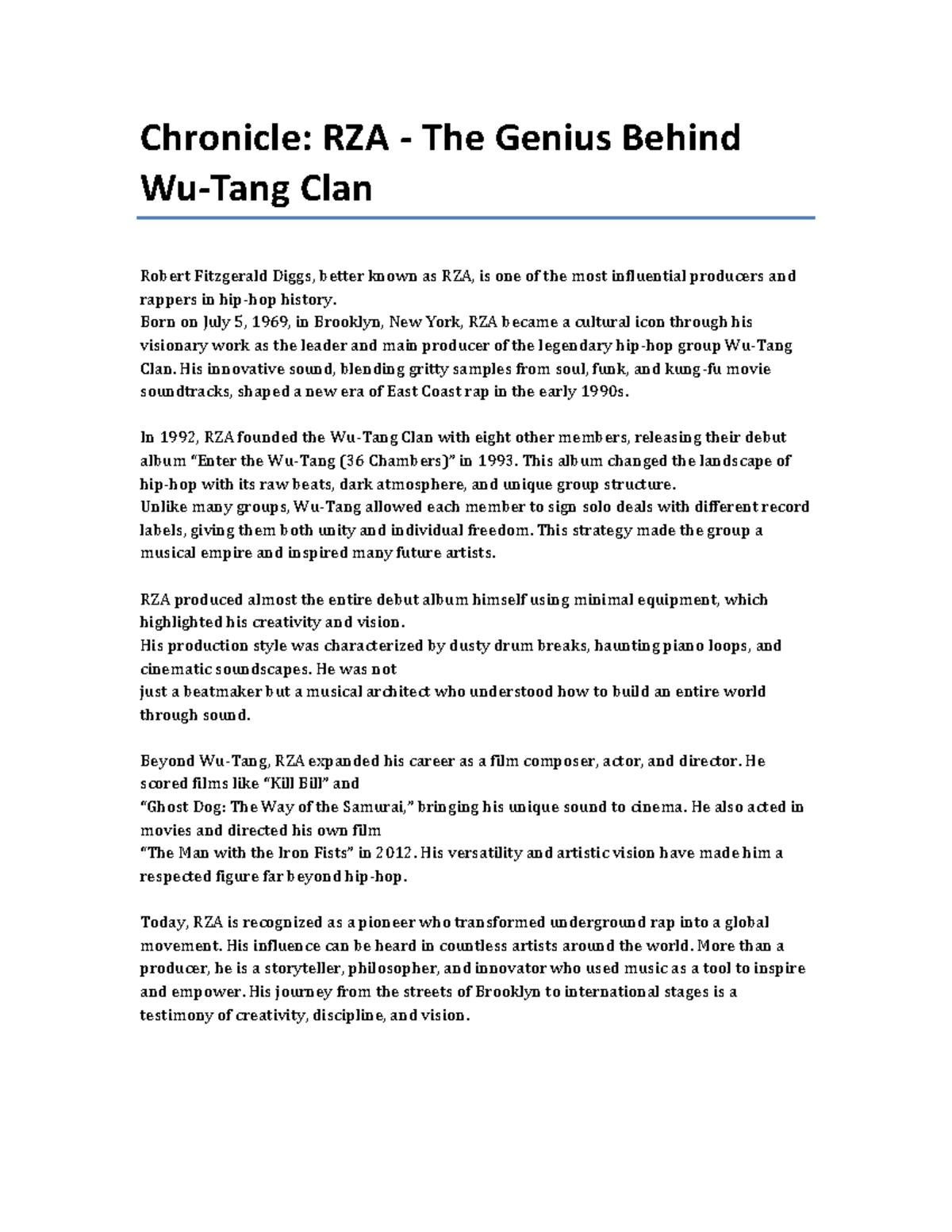 Chronicle: RZA - The Genius Behind Wu-Tang Clan

Robert Fitzgerald Diggs, better known as RZA, is one of the most influential producers and rappers in hip-hop history.
Born on July 5, 1969, in Brooklyn, New York, RZA became a cultural icon through his visionary work as the leader and main producer of the legendary hip-hop group Wu-Tang Clan. His innovative sound, blending gritty samples from soul, funk, and kung-fu movie soundtracks, shaped a new era of East Coast rap in the early 1990s.

In 1992, RZA founded the Wu-Tang Clan with eight other members, releasing their debut album "Enter the Wu-Tang (36 Chambers)" in 1993. This album changed the landscape of hip-hop with its raw beats, dark atmosphere, and unique group structure.
Unlike many groups, Wu-Tang allowed each member to sign solo deals with different record labels, giving them both unity and individual freedom. This strategy made the group a musical empire and inspired many future artists.

RZA produced almost the entire debut album himself using minimal equipment, which highlighted his creativity and vision.
His production style was characterized by dusty drum breaks, haunting piano loops, and cinematic soundscapes. He was not
just a beatmaker but a musical architect who understood how to build an entire world through sound.

Beyond Wu-Tang, RZA expanded his career as a film composer, actor, and director. He scored films like "Kill Bill" and
"Ghost Dog: The Way of the Samurai," bringing his unique sound to cinema. He also acted in movies and directed his own film
"The Man with the Iron Fists" in 2012. His versatility and artistic vision have made him a respected figure far beyond hip-hop.

Today, RZA is recognized as a pioneer who transformed underground rap into a global movement. His influence can be heard in countless artists around the world. More than a producer, he is a storyteller, philosopher, and innovator who used music as a tool to inspire and empower. His journey from the streets of Brooklyn to international stages is a testimony of creativity, discipline, and vision.